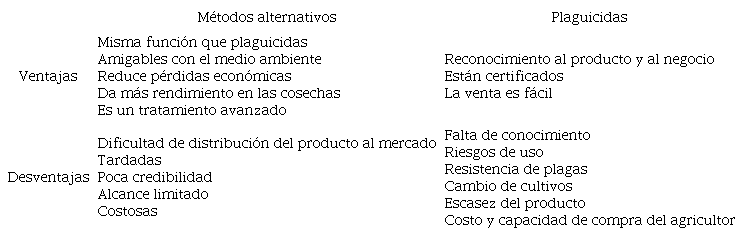 | | Métodos alternativos | Plaguicidas |
|---|---|---|
| Ventajas | Misma función que plaguicidas<br>Amigables con el medio ambiente<br>Reduce pérdidas económicas<br>Da más rendimiento en las cosechas<br>Es un tratamiento avanzado | Reconocimiento al producto y al negocio<br>Están certificados<br>La venta es fácil |
| Desventajas | Dificultad de distribución del producto al mercado<br>Tardadas<br>Poca credibilidad<br>Alcance limitado<br>Costosas | Falta de conocimiento<br>Riesgos de uso<br>Resistencia de plagas<br>Cambio de cultivos<br>Escasez del producto<br>Costo y capacidad de compra del agricultor |